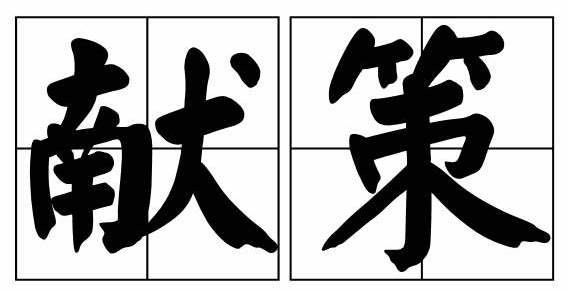 献策